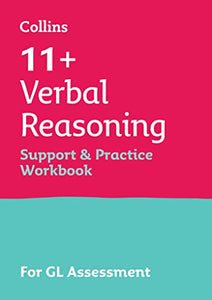 Collins

11+ Verbal Reasoning

Support & Practice Workbook

For GL Assessment